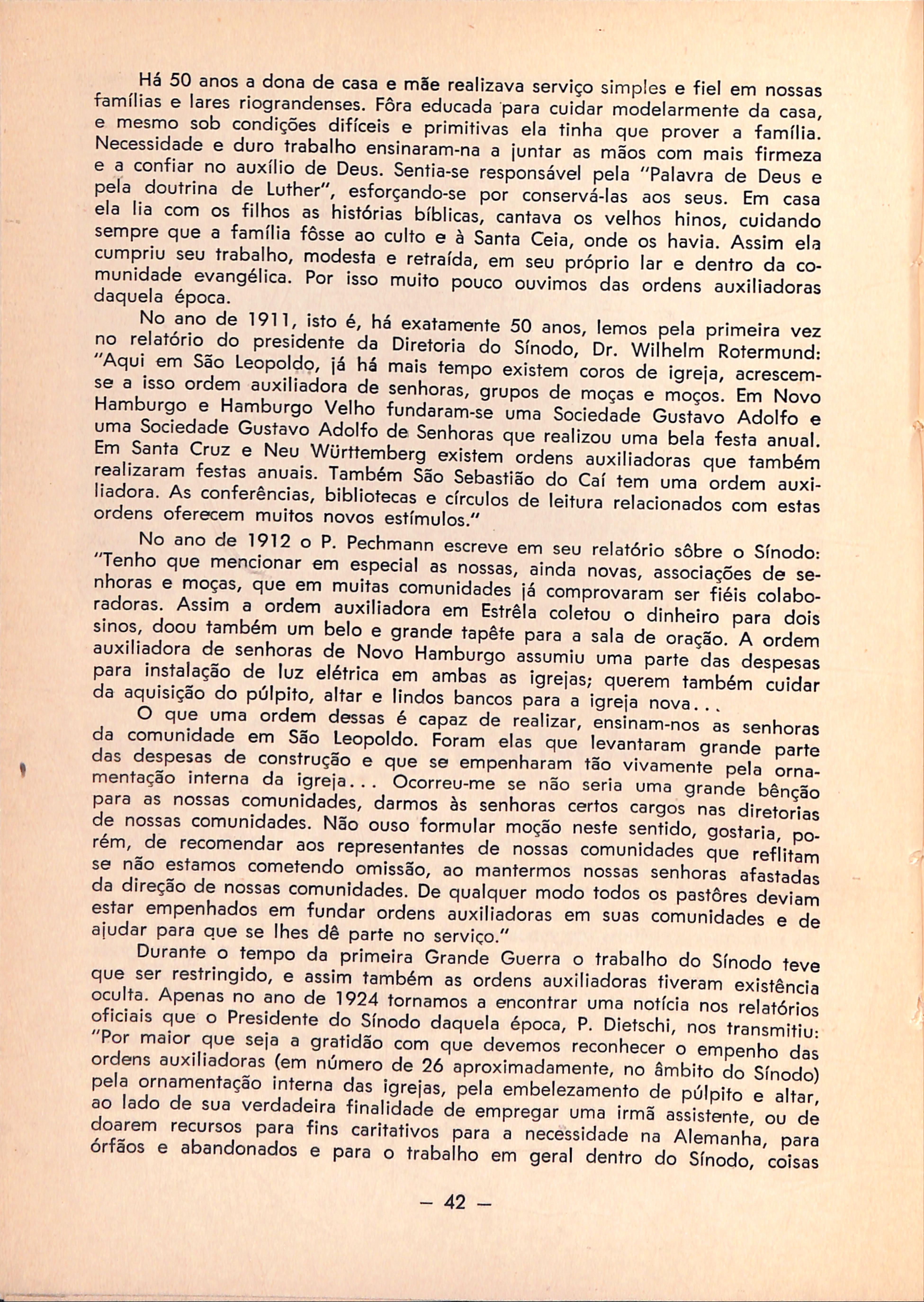 Há 50 anos a dona de casa e mãe realizava serviço simples e fiel em nossas famílias e lares riograndenses. Fôra educada para cuidar modelarmente da casa, e mesmo sob condições difíceis e primitivas ela tinha que prover a família. Necessidade e duro trabalho ensinaram-na a juntar as mãos com mais firmeza e a confiar no auxílio de Deus. Sentia-se responsável pela "Palavra de Deus e pela doutrina de Luther", esforçando-se por conservá-las aos seus. Em casa ela lia com os filhos as histórias bíblicas, cantava os velhos hinos, cuidando sempre que a família fôsse ao culto e à Santa Ceia, onde os havia. Assim ela cumpriu seu trabalho, modesta e retraída, em seu próprio lar e dentro da comunidade evangélica. Por isso muito pouco ouvimos das ordens auxiliadoras daquela época.

No ano de 1911, isto é, há exatamente 50 anos, lemos pela primeira vez no relatório do presidente da Diretoria do Sínodo, Dr. Wilhelm Rotermund: "Aqui em São Leopoldo, já há mais tempo existem coros de igreja, acrescem-se a isso ordem auxiliadora de senhoras, grupos de moças e moços. Em Novo Hamburgo e Hamburgo Velho fundaram-se uma Sociedade Gustavo Adolfo e uma Sociedade Gustavo Adolfo de Senhoras que realizou uma bela festa anual. Em Santa Cruz e Neu Württemberg existem ordens auxiliadoras que também realizaram festas anuais. Também São Sebastião do Caí tem uma ordem auxiliadora. As conferências, bibliotecas e círculos de leitura relacionados com estas ordens oferecem muitos novos estímulos."

No ano de 1912 o P. Pechmann escreve em seu relatório sôbre o Sínodo: "Tenho que mencionar em especial as nossas, ainda novas, associações de senhoras e moças, que em muitas comunidades já comprovaram ser fiéis colaboradoras. Assim a ordem auxiliadora em Estrêla coletou o dinheiro para dois sinos, doou também um belo e grande tapête para a sala de oração. A ordem auxiliadora de senhoras de Novo Hamburgo assumiu uma parte das despesas para instalação de luz elétrica em ambas as igrejas; querem também cuidar da aquisição do púlpito, altar e lindos bancos para a igreja nova...

O que uma ordem dessas é capaz de realizar, ensinam-nos as senhoras da comunidade em São Leopoldo. Foram elas que levantaram grande parte das despesas de construção e que se empenharam tão vivamente pela ornamentação interna da igreja... Ocorreu-me se não seria uma grande bênção para as nossas comunidades, darmos às senhoras certos cargos nas diretorias de nossas comunidades. Não ouso formular moção neste sentido, gostaria, porém, de recomendar aos representantes de nossas comunidades que reflitam se não estamos cometendo omissão, ao mantermos nossas senhoras afastadas da direção de nossas comunidades. De qualquer modo todos os pastôres deviam estar empenhados em fundar ordens auxiliadoras em suas comunidades e de ajudar para que se lhes dê parte no serviço."

Durante o tempo da primeira Grande Guerra o trabalho do Sínodo teve que ser restringido, e assim também as ordens auxiliadoras tiveram existência oculta. Apenas no ano de 1924 tornamos a encontrar uma notícia nos relatórios oficiais que o Presidente do Sínodo daquela época, P. Dietschi, nos transmitiu: "Por maior que seja a gratidão com que devemos reconhecer o empenho das ordens auxiliadoras (em número de 26 aproximadamente, no âmbito do Sínodo) pela ornamentação interna das igrejas, pela embelezamento de púlpito e altar, ao lado de sua verdadeira finalidade de empregar uma irmã assistente, ou de doarem recursos para fins caritativos para a necessidade na Alemanha, para órfãos e abandonados e para o trabalho em geral dentro do Sínodo, coisas

— 42 —